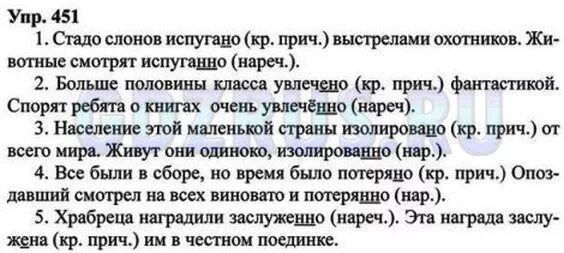 Упр. 451

1. Стадо слонов испугано (кр. прич.) выстрелами охотников. Животные смотрят испуганно (нареч.).

2. Больше половины класса увлечено (кр. прич.) фантастикой. Спорят ребята о книгах очень увлечённо (нареч).

3. Население этой маленькой страны изолировано (кр. прич.) от всего мира. Живут они одиноко, изолированно (нар.).

4. Все были в сборе, но время было потеряно (кр. прич.) Опоздавший смотрел на всех виновато и потерянно (нар.).

5. Храбреца наградили заслуженно (нареч.). Эта награда заслужена (кр. прич.) им в честном поединке.

GDZRUS.RU